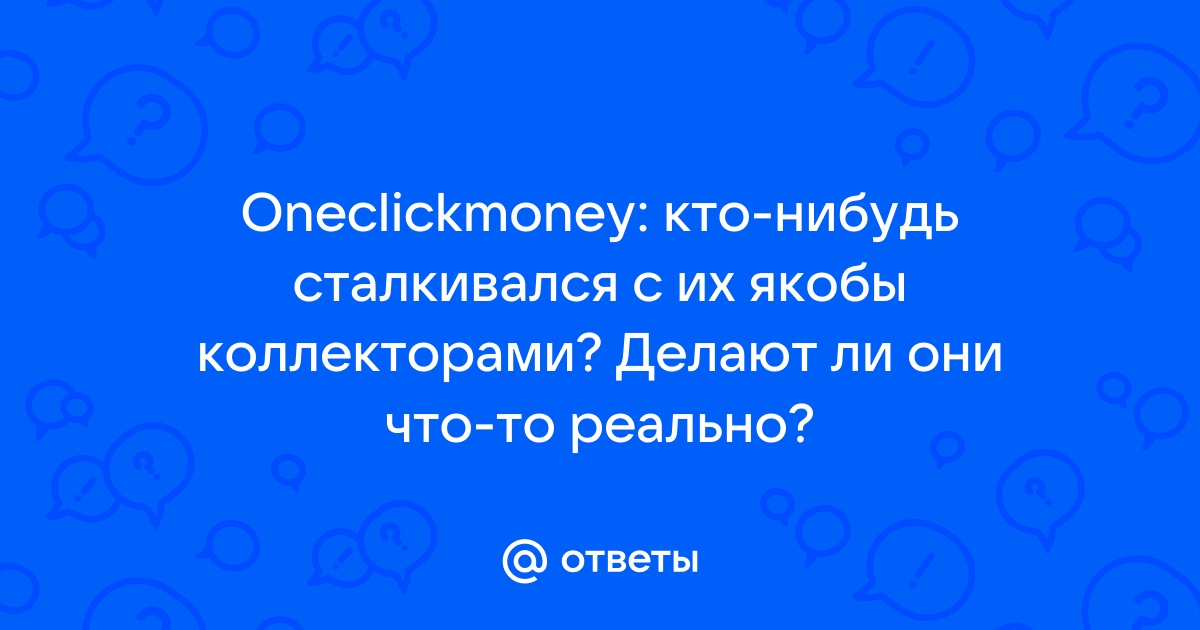 Oneclickmoney: кто-нибудь сталкивался с их якобы коллекторами? Делают ли они что-то реально?

@ ответы